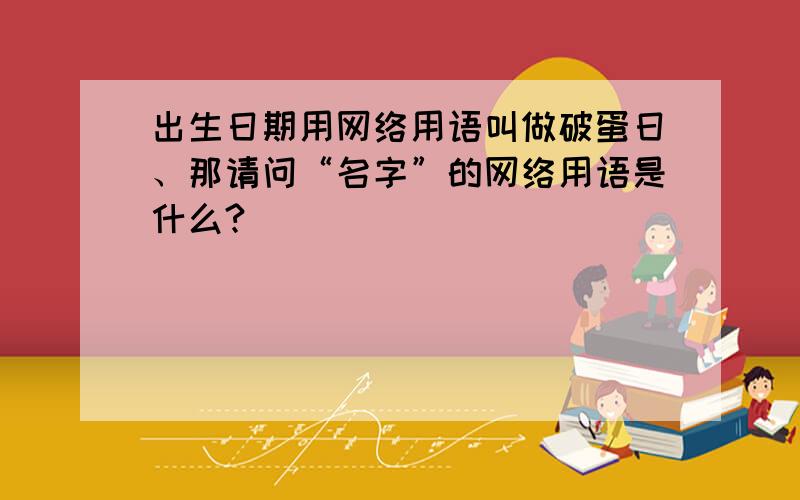 出生日期用网络用语叫做破蛋日、那请问“名字”的网络用语是什么?